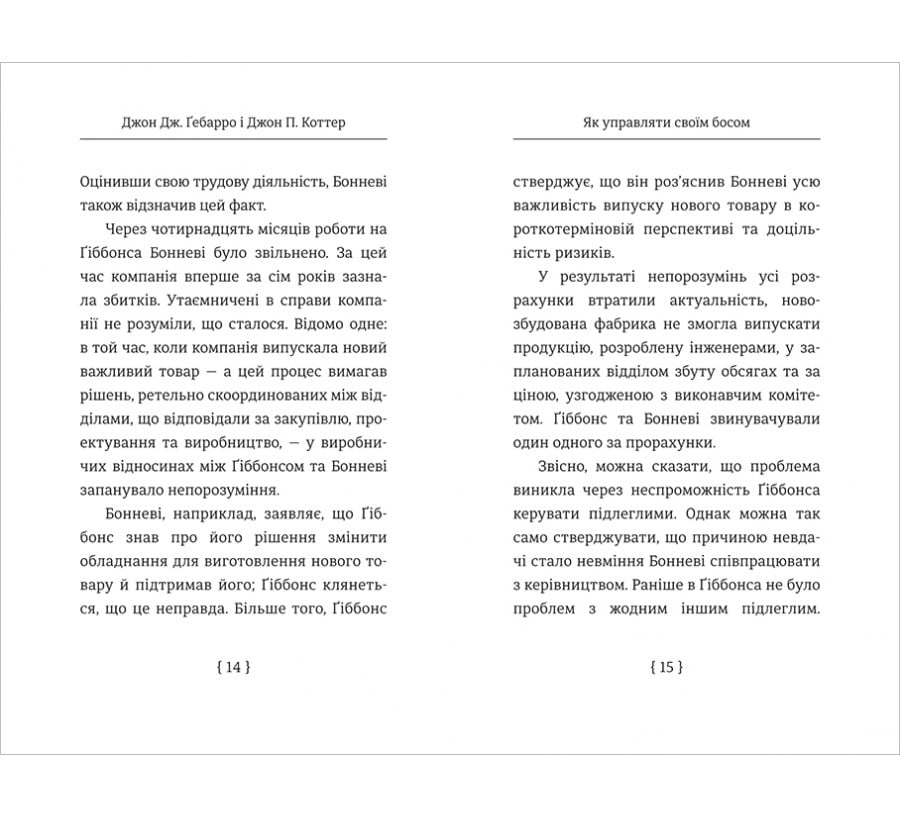 Джон Дж. Ґебарро і Джон П. Коттер

Оцінивши свою трудову діяльність, Бонневі також відзначив цей факт.

Через чотирнадцять місяців роботи на Ґіббонса Бонневі було звільнено. За цей час компанія вперше за сім років зазнала збитків. Утаємничені в справи компанії не розуміли, що сталося. Відомо одне: в той час, коли компанія випускала новий важливий товар — а цей процес вимагав рішень, ретельно скоординованих між відділами, що відповідали за закупівлю, проектування та виробництво, — у виробничих відносинах між Ґіббонсом та Бонневі запанувало непорозуміння.

Бонневі, наприклад, заявляє, що Ґіббонс знав про його рішення змінити обладнання для виготовлення нового товару й підтримав його; Ґіббонс клянеться, що це неправда. Більше того, Ґіббонс

{ 14 }

Як управляти своїм босом

стверджує, що він роз'яснив Бонневі усю важливість випуску нового товару в короткотерміновій перспективі та доцільність ризиків.

У результаті непорозумінь усі розрахунки втратили актуальність, новозбудована фабрика не змогла випускати продукцію, розроблену інженерами, у запланованих відділом збуту обсягах та за ціною, узгодженою з виконавчим комітетом. Ґіббонс та Бонневі звинувачували один одного за прорахунки.

Звісно, можна сказати, що проблема виникла через неспроможність Ґіббонса керувати підлеглими. Однак можна так само стверджувати, що причиною невдачі стало невміння Бонневі співпрацювати з керівництвом. Раніше в Ґіббонса не було проблем з жодним іншим підлеглим.

{ 15 }